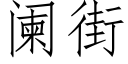 阑街